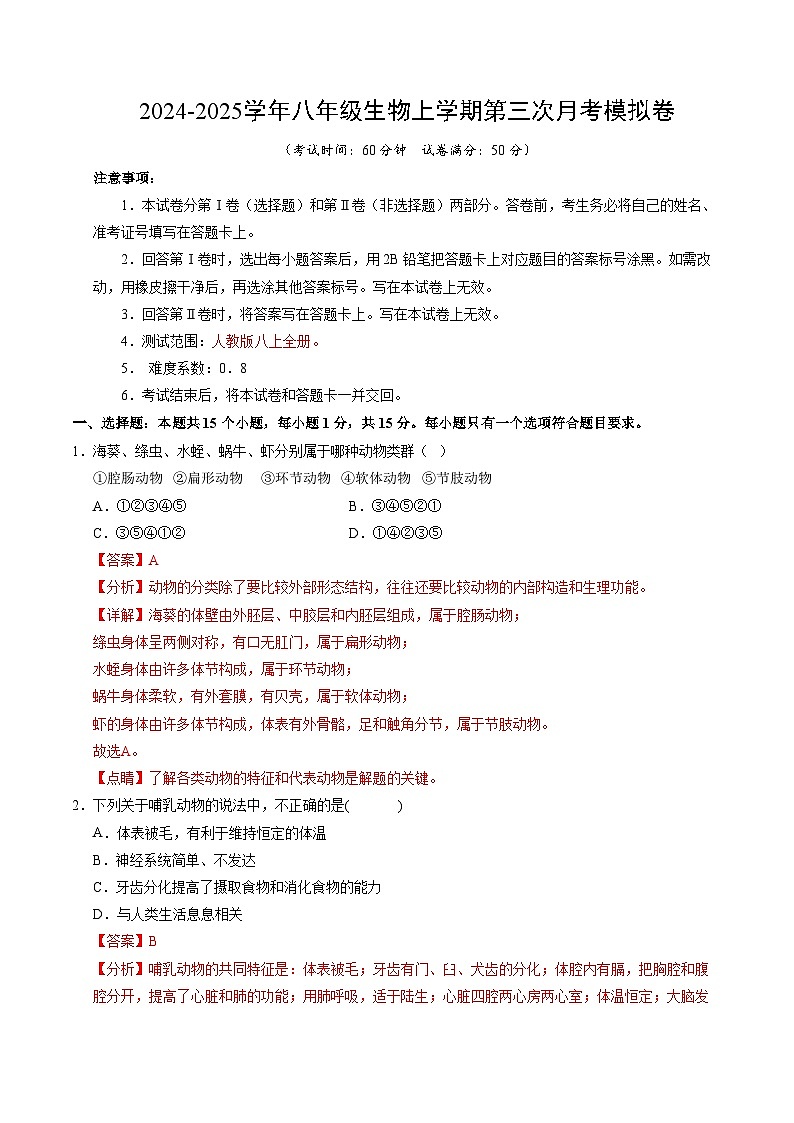 2024-2025学年八年级生物上学期第三次月考模拟卷

（考试时间：60分钟　试卷满分：50分）

注意事项：

1．本试卷分第Ⅰ卷（选择题）和第Ⅱ卷（非选择题）两部分。答卷前，考生务必将自己的姓名、准考证号填写在答题卡上。

2．回答第Ⅰ卷时，选出每小题答案后，用2B铅笔把答题卡上对应题目的答案标号涂黑。如需改动，用橡皮擦干净后，再选涂其他答案标号。写在本试卷上无效。

3．回答第Ⅱ卷时，将答案写在答题卡上。写在本试卷上无效。

4．测试范围：人教版八上全册。

5． 难度系数：0．8

6．考试结束后，将本试卷和答题卡一并交回。

一、选择题：本题共15个小题，每小题1分，共15分。每小题只有一个选项符合题目要求。

1．海葵、绦虫、水蛭、蜗牛、虾分别属于哪种动物类群（　）

①腔肠动物　②扁形动物　③环节动物　④软体动物　⑤节肢动物

A．①②③④⑤　　B．③④⑤②①

C．③⑤④①②　　D．①④②③⑤

【答案】A

【分析】动物的分类除了要比较外部形态结构，往往还要比较动物的内部构造和生理功能。

【详解】海葵的体壁由外胚层、中胶层和内胚层组成，属于腔肠动物；

绦虫身体呈两侧对称，有口无肛门，属于扁形动物；

水蛭身体由许多体节构成，属于环节动物；

蜗牛身体柔软，有外套膜，有贝壳，属于软体动物；

虾的身体由许多体节构成，体表有外骨骼，足和触角分节，属于节肢动物。

故选A。

【点睛】了解各类动物的特征和代表动物是解题的关键。

2．下列关于哺乳动物的说法中，不正确的是(　　　)

A．体表被毛，有利于维持恒定的体温

B．神经系统简单、不发达

C．牙齿分化提高了摄取食物和消化食物的能力

D．与人类生活息息相关

【答案】B

【分析】哺乳动物的共同特征是：体表被毛；牙齿有门、臼、犬齿的分化；体腔内有膈，把胸腔和腹腔分开，提高了心脏和肺的功能；用肺呼吸，适于陆生；心脏四腔两心房两心室；体温恒定；大脑发